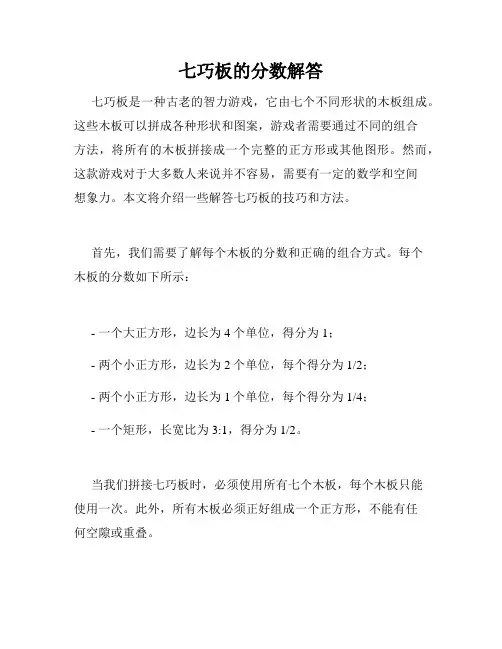 七巧板的分数解答

七巧板是一种古老的智力游戏，它由七个不同形状的木板组成。这些木板可以拼成各种形状和图案，游戏者需要通过不同的组合方法，将所有的木板拼接成一个完整的正方形或其他图形。然而，这款游戏对于大多数人来说并不容易，需要有一定的数学和空间想象力。本文将介绍一些解答七巧板的技巧和方法。

首先，我们需要了解每个木板的分数和正确的组合方式。每个木板的分数如下所示：

- 一个大正方形，边长为 4 个单位，得分为 1；

- 两个小正方形，边长为 2 个单位，每个得分为 1/2；

- 两个小正方形，边长为 1 个单位，每个得分为 1/4；

- 一个矩形，长宽比为 3:1，得分为 1/2。

当我们拼接七巧板时，必须使用所有七个木板，每个木板只能使用一次。此外，所有木板必须正好组成一个正方形，不能有任何空隙或重叠。